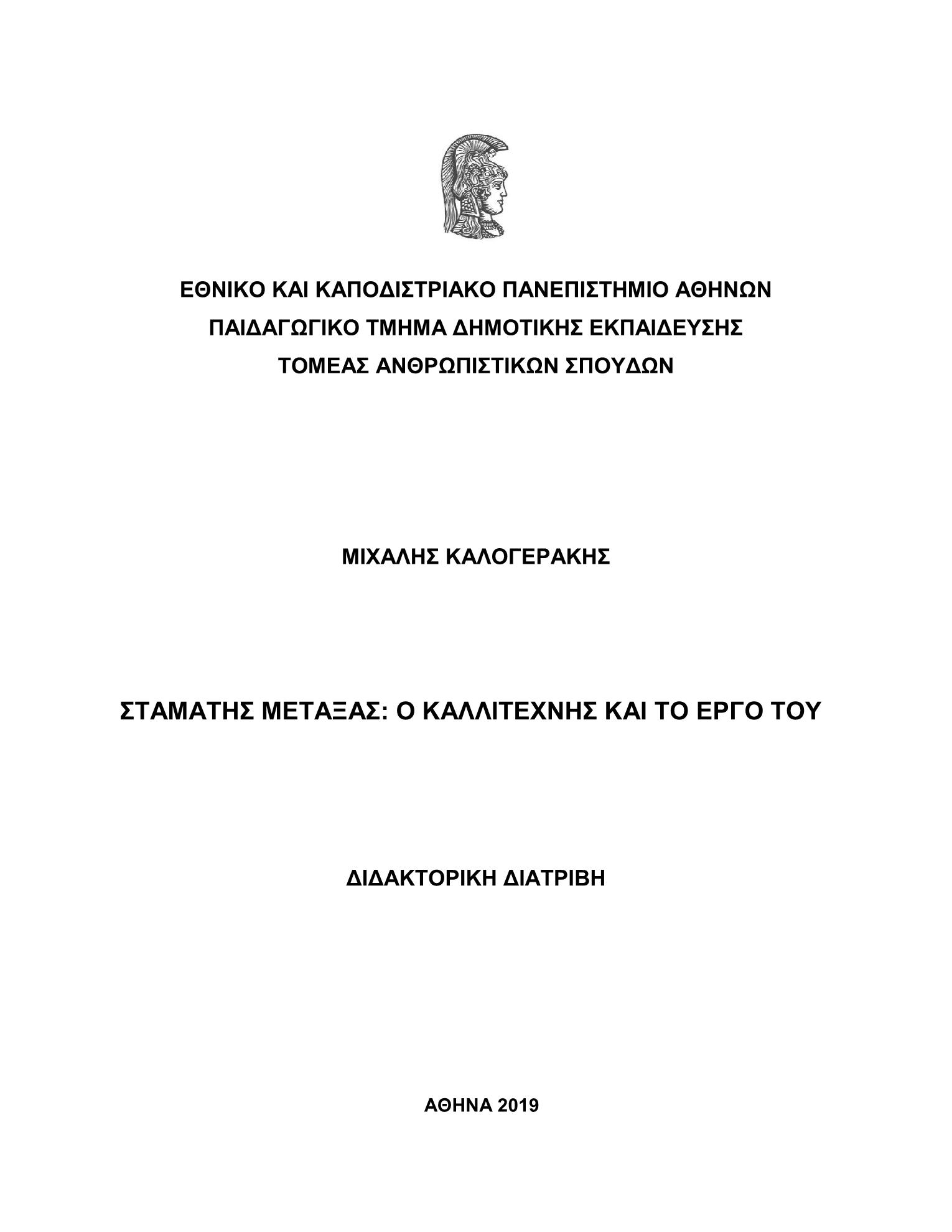 ΕΘΝΙΚΟ ΚΑΙ ΚΑΠΟΔΙΣΤΡΙΑΚΟ ΠΑΝΕΠΙΣΤΗΜΙΟ ΑΘΗΝΩΝ
ΠΑΙΔΑΓΩΓΙΚΟ ΤΜΗΜΑ ΔΗΜΟΤΙΚΗΣ ΕΚΠΑΙΔΕΥΣΗΣ
ΤΟΜΕΑΣ ΑΝΘΡΩΠΙΣΤΙΚΩΝ ΣΠΟΥΔΩΝ

ΜΙΧΑΛΗΣ ΚΑΛΟΓΕΡΑΚΗΣ

ΣΤΑΜΑΤΗΣ ΜΕΤΑΞΑΣ: Ο ΚΑΛΛΙΤΕΧΝΗΣ ΚΑΙ ΤΟ ΕΡΓΟ ΤΟΥ

ΔΙΔΑΚΤΟΡΙΚΗ ΔΙΑΤΡΙΒΗ

ΑΘΗΝΑ 2019